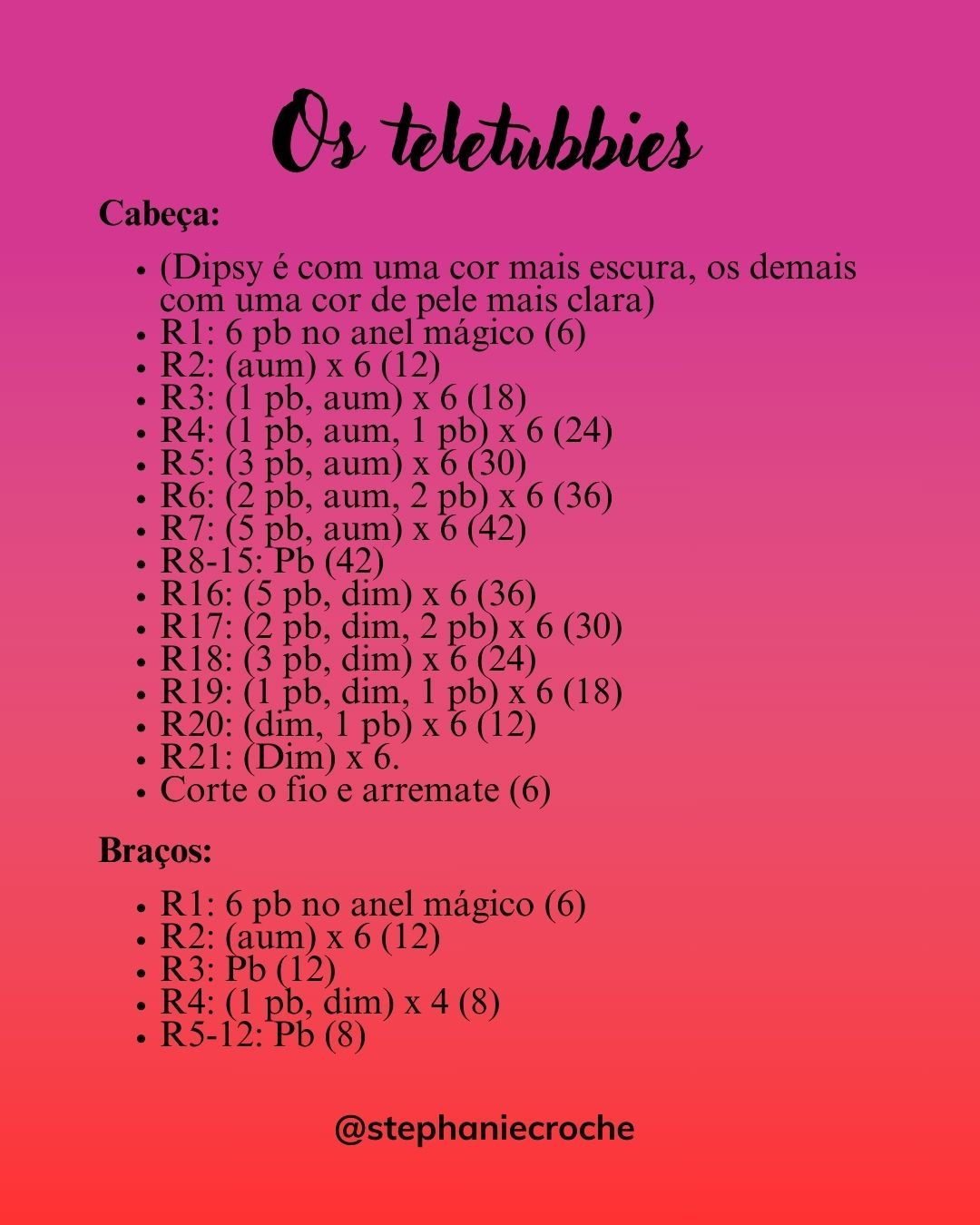 Os teletubbies

Cabeça:

- (Dipsy é com uma cor mais escura, os demais com uma cor de pele mais clara)
- R1: 6 pb no anel mágico (6)
- R2: (aum) x 6 (12)
- R3: (1 pb, aum) x 6 (18)
- R4: (1 pb, aum, 1 pb) x 6 (24)
- R5: (3 pb, aum) x 6 (30)
- R6: (2 pb, aum, 2 pb) x 6 (36)
- R7: (5 pb, aum) x 6 (42)
- R8-15: Pb (42)
- R16: (5 pb, dim) x 6 (36)
- R17: (2 pb, dim, 2 pb) x 6 (30)
- R18: (3 pb, dim) x 6 (24)
- R19: (1 pb, dim, 1 pb) x 6 (18)
- R20: (dim, 1 pb) x 6 (12)
- R21: (Dim) x 6.
- Corte o fio e arremate (6)

Braços:

- R1: 6 pb no anel mágico (6)
- R2: (aum) x 6 (12)
- R3: Pb (12)
- R4: (1 pb, dim) x 4 (8)
- R5-12: Pb (8)

@stephaniecroche